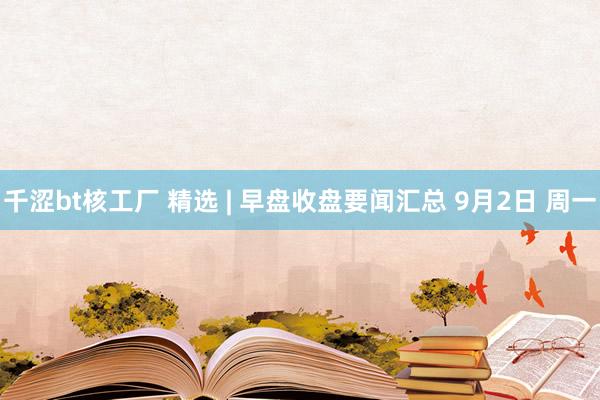 千涩bt核工厂 精选 | 早盘收盘要闻汇总 9月2日 周一